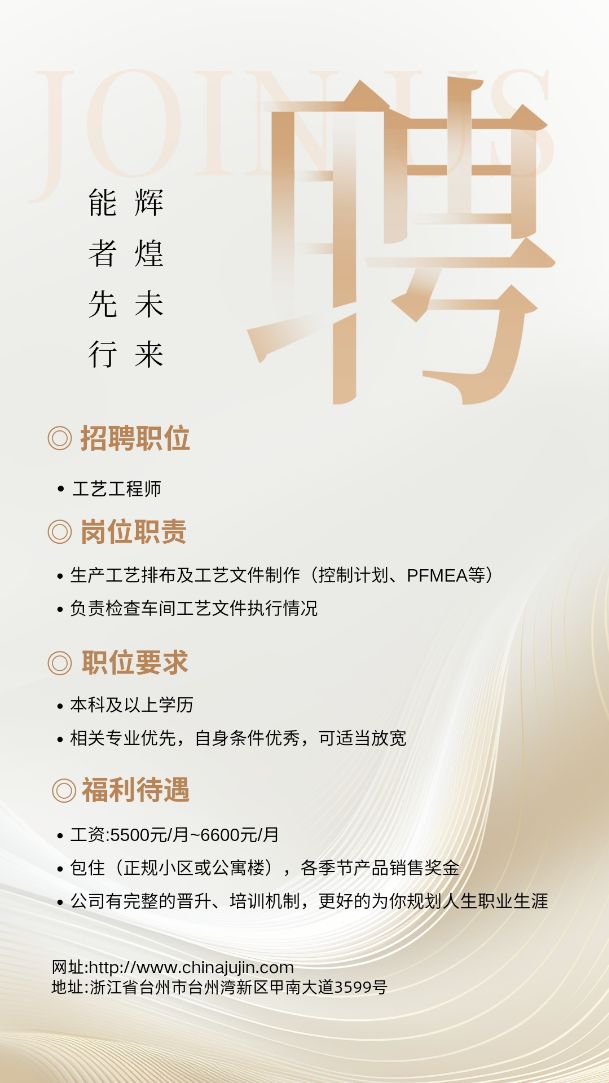 JOIN US

聘

能者先行
辉煌未来

◎ 招聘职位

• 工艺工程师

◎ 岗位职责

• 生产工艺排布及工艺文件制作（控制计划、PFMEA等）
• 负责检查车间工艺文件执行情况

◎ 职位要求

• 本科及以上学历
• 相关专业优先，自身条件优秀，可适当放宽

◎ 福利待遇

• 工资:5500元/月~6600元/月
• 包住（正规小区或公寓楼），各季节产品销售奖金
• 公司有完整的晋升、培训机制，更好的为你规划人生职业生涯

网址:http://www.chinajujin.com
地址:浙江省台州市台州湾新区甲南大道3599号